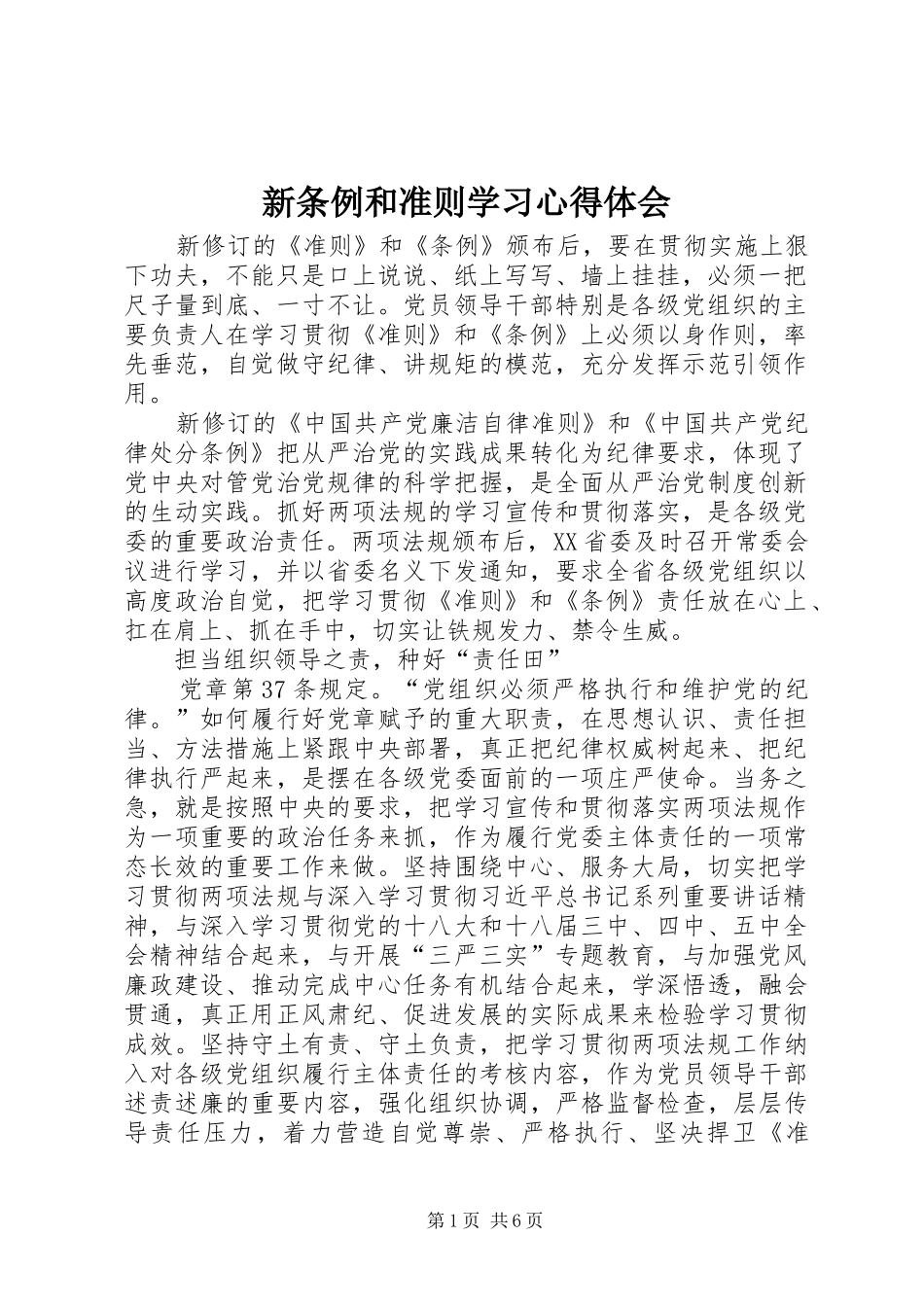 新条例和准则学习心得体会

新修订的《准则》和《条例》颁布后，要在贯彻实施上狠下功夫，不能只是口上说说、纸上写写、墙上挂挂，必须一把尺子量到底、一寸不让。党员领导干部特别是各级党组织的主要负责人在学习贯彻《准则》和《条例》上必须以身作则，率先垂范，自觉做守纪律、讲规矩的模范，充分发挥示范引领作用。

新修订的《中国共产党廉洁自律准则》和《中国共产党纪律处分条例》把从严治党的实践成果转化为纪律要求，体现了党中央对管党治党规律的科学把握，是全面从严治党制度创新的生动实践。抓好两项法规的学习宣传和贯彻落实，是各级党委的重要政治责任。两项法规颁布后，XX省委及时召开常委会议进行学习，并以省委名义下发通知，要求全省各级党组织以高度政治自觉，把学习贯彻《准则》和《条例》责任放在心上、扛在肩上、抓在手中，切实让铁规发力、禁令生威。

担当组织领导之责，种好“责任田”

党章第37条规定。“党组织必须严格执行和维护党的纪律。”如何履行好党章赋予的重大职责，在思想认识、责任担当、方法措施上紧跟中央部署，真正把纪律权威树起来、把纪律执行严起来，是摆在各级党委面前的一项庄严使命。当务之急，就是按照中央的要求，把学习宣传和贯彻落实两项法规作为一项重要的政治任务来抓，作为履行党委主体责任的一项常态长效的重要工作来做。坚持围绕中心、服务大局，切实把学习贯彻两项法规与深入学习贯彻习近平总书记系列重要讲话精神，与深入学习贯彻党的十八大和十八届三中、四中、五中全会精神结合起来，与开展“三严三实”专题教育，与加强党风廉政建设、推动完成中心任务有机结合起来，学深悟透，融会贯通，真正用正风肃纪、促进发展的实际成果来检验学习贯彻成效。坚持守土有责、守土负责，把学习贯彻两项法规工作纳入对各级党组织履行主体责任的考核内容，作为党员领导干部述责述廉的重要内容，强化组织协调，严格监督检查，层层传导责任压力，着力营造自觉尊崇、严格执行、坚决捍卫《准

第1页 共6页